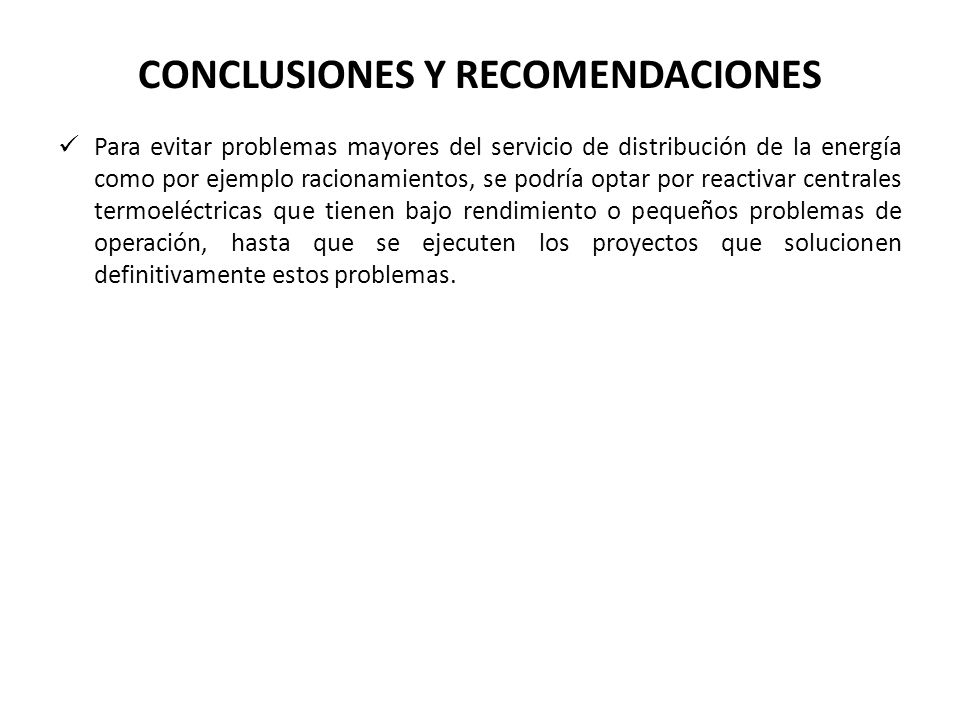 CONCLUSIONES Y RECOMENDACIONES

✓ Para evitar problemas mayores del servicio de distribución de la energía como por ejemplo racionamientos, se podría optar por reactivar centrales termoeléctricas que tienen bajo rendimiento o pequeños problemas de operación, hasta que se ejecuten los proyectos que solucionen definitivamente estos problemas.